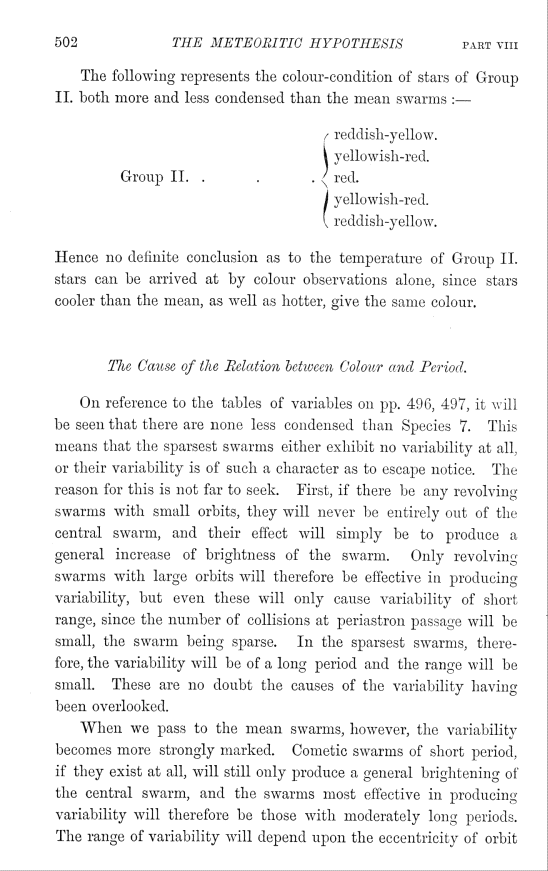 502 THE METEORITIC HYPOTHESIS PART VIII

The following represents the colour-condition of stars of Group II. both more and less condensed than the mean swarms :—

Group II. . . . reddish-yellow.
yellowish-red.
red.
yellowish-red.
reddish-yellow.

Hence no definite conclusion as to the temperature of Group II. stars can be arrived at by colour observations alone, since stars cooler than the mean, as well as hotter, give the same colour.

The Cause of the Relation between Colour and Period.

On reference to the tables of variables on pp. 496, 497, it will be seen that there are none less condensed than Species 7. This means that the sparsest swarms either exhibit no variability at all, or their variability is of such a character as to escape notice. The reason for this is not far to seek. First, if there be any revolving swarms with small orbits, they will never be entirely out of the central swarm, and their effect will simply be to produce a general increase of brightness of the swarm. Only revolving swarms with large orbits will therefore be effective in producing variability, but even these will only cause variability of short range, since the number of collisions at periastron passage will be small, the swarm being sparse. In the sparsest swarms, therefore, the variability will be of a long period and the range will be small. These are no doubt the causes of the variability having been overlooked.

When we pass to the mean swarms, however, the variability becomes more strongly marked. Cometic swarms of short period, if they exist at all, will still only produce a general brightening of the central swarm, and the swarms most effective in producing variability will therefore be those with moderately long periods. The range of variability will depend upon the eccentricity of orbit